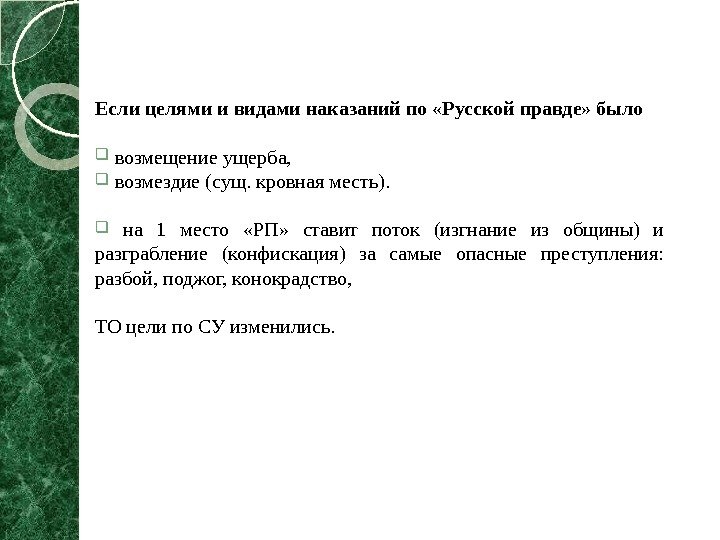 Если целями и видами наказаний по «Русской правде» было

возмещение ущерба,
возмездие (сущ. кровная месть).

на 1 место «РП» ставит поток (изгнание из общины) и разграбление (конфискация) за самые опасные преступления: разбой, поджог, конокрадство,

ТО цели по СУ изменились.